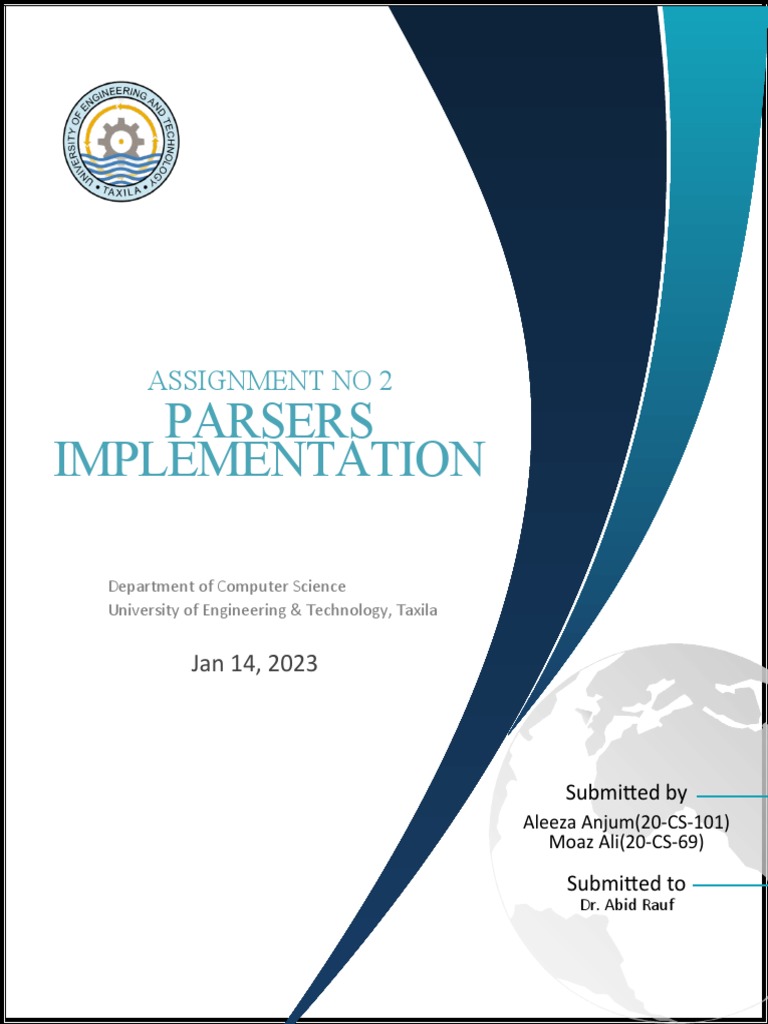 UNIVERSITY OF ENGINEERING AND TECHNOLOGY
• TAXILA •

ASSIGNMENT NO 2
PARSERS IMPLEMENTATION

Department of Computer Science
University of Engineering & Technology, Taxila

Jan 14, 2023

Submitted by
Aleeza Anjum(20-CS-101)
Moaz Ali(20-CS-69)

Submitted to
Dr. Abid Rauf